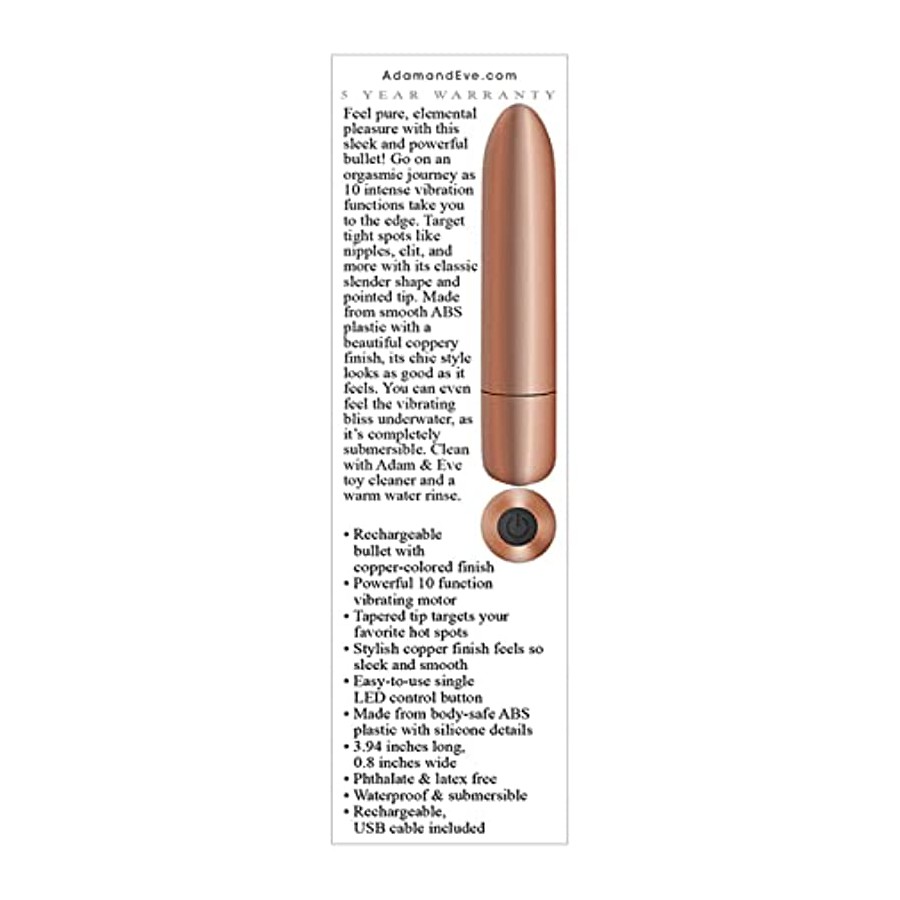 AdamandEve.com

5 YEAR WARRANTY

Feel pure, elemental pleasure with this sleek and powerful bullet! Go on an orgasmic journey as 10 intense vibration functions take you to the edge. Target tight spots like nipples, clit, and more with its classic slender shape and pointed tip. Made from smooth ABS plastic with a beautiful coppery finish, its chic style looks as good as it feels. You can even feel the vibrating bliss underwater, as it's completely submersible. Clean with Adam & Eve toy cleaner and a warm water rinse.

• Rechargeable bullet with copper-colored finish
• Powerful 10 function vibrating motor
• Tapered tip targets your favorite hot spots
• Stylish copper finish feels so sleek and smooth
• Easy-to-use single LED control button
• Made from body-safe ABS plastic with silicone details
• 3.94 inches long, 0.8 inches wide
• Phthalate & latex free
• Waterproof & submersible
• Rechargeable, USB cable included